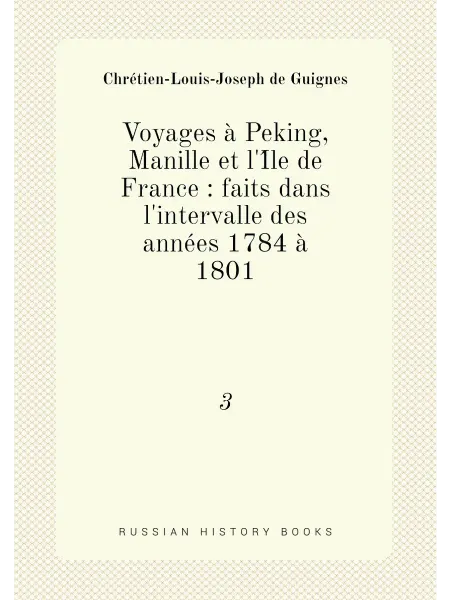 Chrétien-Louis-Joseph de Guignes

Voyages à Peking, Manille et l'Île de France : faits dans l'intervalle des années 1784 à 1801

3

RUSSIAN HISTORY BOOKS